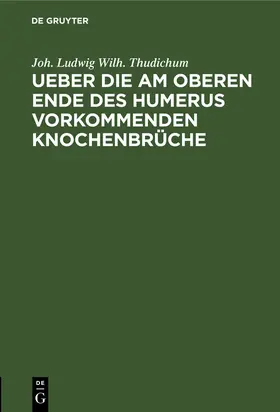 DE GRUYTER

Joh. Ludwig Wilh. Thudichum

UEBER DIE AM OBEREN ENDE DES HUMERUS VORKOMMENDEN KNOCHENBRÜCHE

DE
G